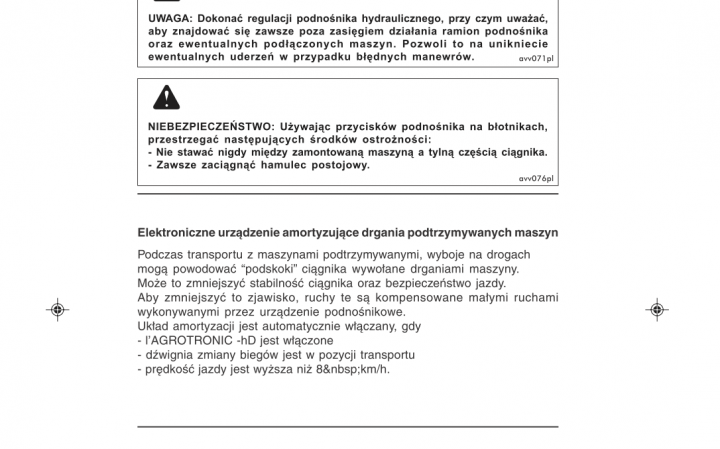 UWAGA: Dokonać regulacji podnośnika hydraulicznego, przy czym uważać, aby znajdować się zawsze poza zasięgiem działania ramion podnośnika oraz ewentualnych podłączonych maszyn. Pozwoli to na uniknięcie ewentualnych uderzeń w przypadku błędnych manewrów.
avv071pl

NIEBEZPIECZEŃSTWO: Używając przycisków podnośnika na błotnikach, przestrzegać następujących środków ostrożności:
- Nie stawać nigdy między zamontowaną maszyną a tylną częścią ciągnika.
- Zawsze zaciągnąć hamulec postojowy.
avv076pl

Elektroniczne urządzenie amortyzujące drgania podtrzymywanych maszyn

Podczas transportu z maszynami podtrzymywanymi, wyboje na drogach mogą powodować “podskoki” ciągnika wywołane drganiami maszyny.
Może to zmniejszyć stabilność ciągnika oraz bezpieczeństwo jazdy.
Aby zmniejszyć to zjawisko, ruchy te są kompensowane małymi ruchami wykonywanymi przez urządzenie podnośnikowe.
Układ amortyzacji jest automatycznie włączany, gdy
- l'AGROTRONIC -hD jest włączone
- dźwignia zmiany biegów jest w pozycji transportu
- prędkość jazdy jest wyższa niż 8&nbsp;km/h.